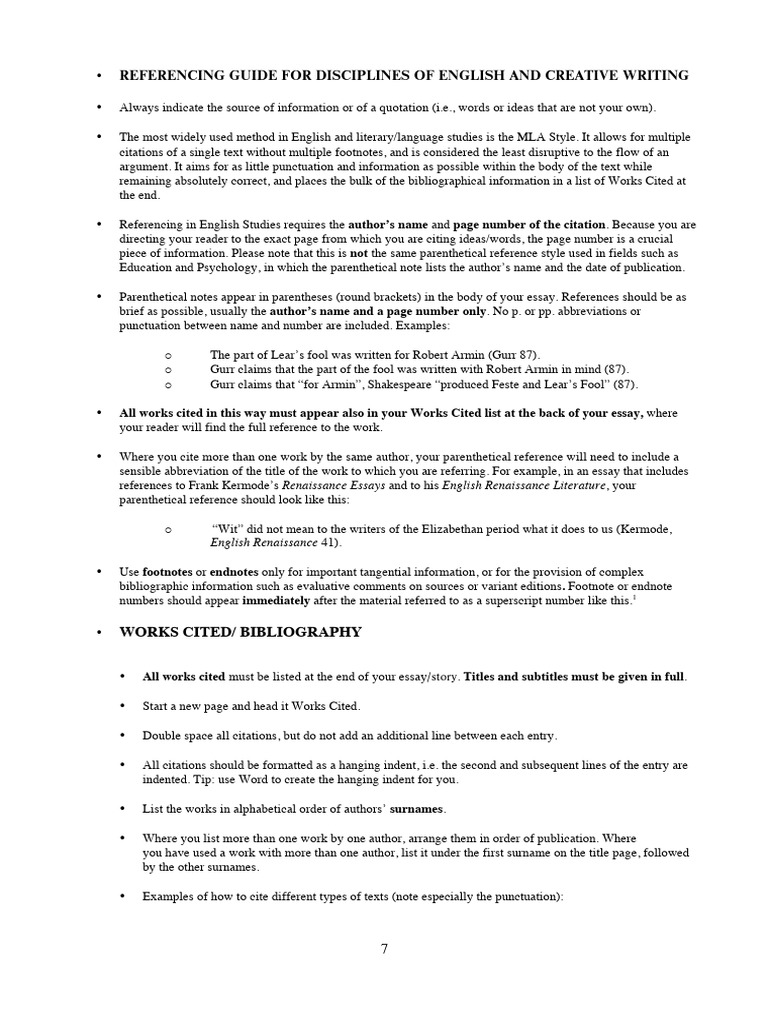 • REFERENCING GUIDE FOR DISCIPLINES OF ENGLISH AND CREATIVE WRITING

• Always indicate the source of information or of a quotation (i.e., words or ideas that are not your own).

• The most widely used method in English and literary/language studies is the MLA Style. It allows for multiple citations of a single text without multiple footnotes, and is considered the least disruptive to the flow of an argument. It aims for as little punctuation and information as possible within the body of the text while remaining absolutely correct, and places the bulk of the bibliographical information in a list of Works Cited at the end.

• Referencing in English Studies requires the author's name and page number of the citation. Because you are directing your reader to the exact page from which you are citing ideas/words, the page number is a crucial piece of information. Please note that this is not the same parenthetical reference style used in fields such as Education and Psychology, in which the parenthetical note lists the author's name and the date of publication.

• Parenthetical notes appear in parentheses (round brackets) in the body of your essay. References should be as brief as possible, usually the author's name and a page number only. No p. or pp. abbreviations or punctuation between name and number are included. Examples:

o The part of Lear's fool was written for Robert Armin (Gurr 87).
o Gurr claims that the part of the fool was written with Robert Armin in mind (87).
o Gurr claims that "for Armin", Shakespeare "produced Feste and Lear's Fool" (87).

• All works cited in this way must appear also in your Works Cited list at the back of your essay, where your reader will find the full reference to the work.

• Where you cite more than one work by the same author, your parenthetical reference will need to include a sensible abbreviation of the title of the work to which you are referring. For example, in an essay that includes references to Frank Kermode's Renaissance Essays and to his English Renaissance Literature, your parenthetical reference should look like this:

o "Wit" did not mean to the writers of the Elizabethan period what it does to us (Kermode, English Renaissance 41).

• Use footnotes or endnotes only for important tangential information, or for the provision of complex bibliographic information such as evaluative comments on sources or variant editions. Footnote or endnote numbers should appear immediately after the material referred to as a superscript number like this.$^1$

• WORKS CITED/ BIBLIOGRAPHY

• All works cited must be listed at the end of your essay/story. Titles and subtitles must be given in full.

• Start a new page and head it Works Cited.

• Double space all citations, but do not add an additional line between each entry.

• All citations should be formatted as a hanging indent, i.e. the second and subsequent lines of the entry are indented. Tip: use Word to create the hanging indent for you.

• List the works in alphabetical order of authors' surnames.

• Where you list more than one work by one author, arrange them in order of publication. Where you have used a work with more than one author, list it under the first surname on the title page, followed by the other surnames.

• Examples of how to cite different types of texts (note especially the punctuation):

7